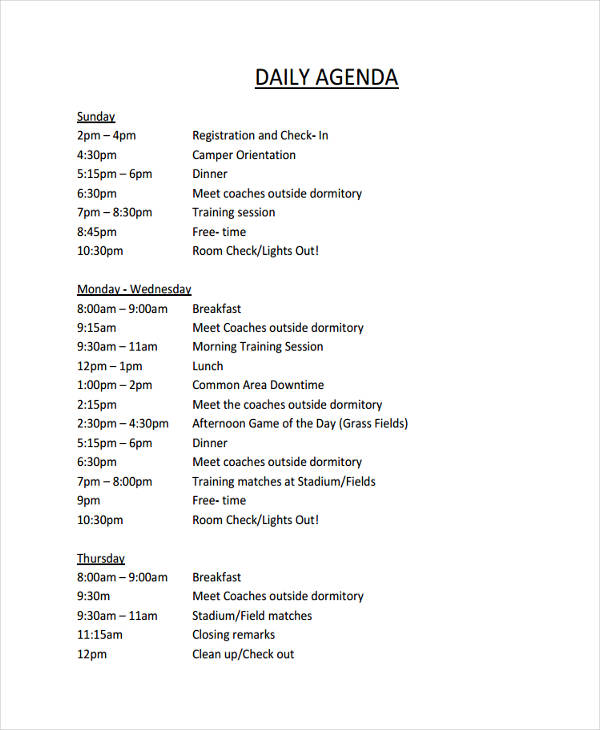 DAILY AGENDA

Sunday
2pm – 4pm Registration and Check- In
4:30pm Camper Orientation
5:15pm – 6pm Dinner
6:30pm Meet coaches outside dormitory
7pm – 8:30pm Training session
8:45pm Free- time
10:30pm Room Check/Lights Out!

Monday - Wednesday
8:00am – 9:00am Breakfast
9:15am Meet Coaches outside dormitory
9:30am – 11am Morning Training Session
12pm – 1pm Lunch
1:00pm – 2pm Common Area Downtime
2:15pm Meet the coaches outside dormitory
2:30pm – 4:30pm Afternoon Game of the Day (Grass Fields)
5:15pm – 6pm Dinner
6:30pm Meet coaches outside dormitory
7pm – 8:00pm Training matches at Stadium/Fields
9pm Free- time
10:30pm Room Check/Lights Out!

Thursday
8:00am – 9:00am Breakfast
9:30m Meet Coaches outside dormitory
9:30am – 11am Stadium/Field matches
11:15am Closing remarks
12pm Clean up/Check out